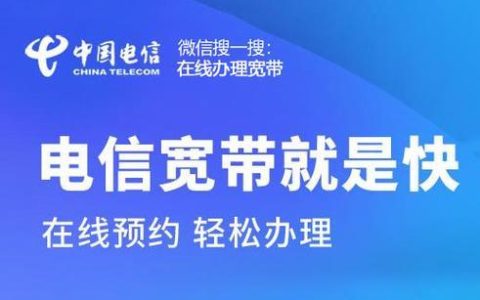 中国电信
CHINA TELECOM
微信搜一搜:
在线办理宽带

电信宽带就是快

在线预约 轻松办理